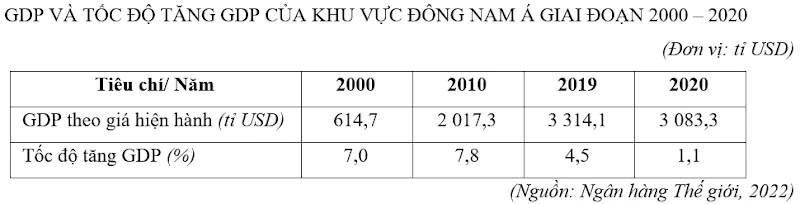 GDP VÀ TỐC ĐỘ TĂNG GDP CỦA KHU VỰC ĐÔNG NAM Á GIAI ĐOẠN 2000 – 2020

(Đơn vị: tỉ USD)

| Tiêu chí/ Năm | 2000 | 2010 | 2019 | 2020 |
|---|---|---|---|---|
| GDP theo giá hiện hành (tỉ USD) | 614,7 | 2 017,3 | 3 314,1 | 3 083,3 |
| Tốc độ tăng GDP (%) | 7,0 | 7,8 | 4,5 | 1,1 |

(Nguồn: Ngân hàng Thế giới, 2022)